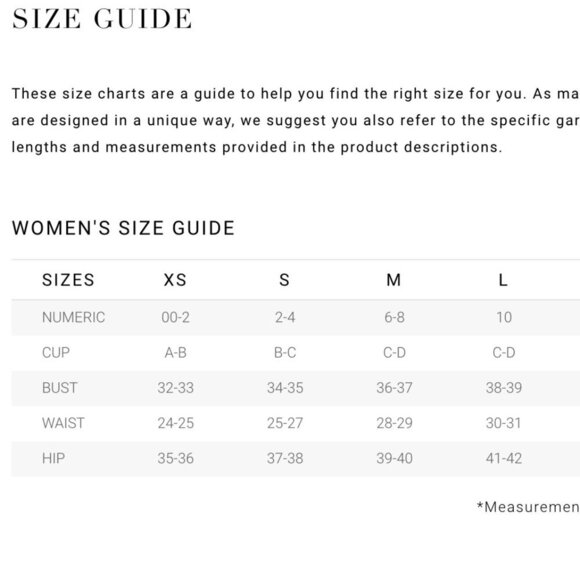 SIZE GUIDE

These size charts are a guide to help you find the right size for you. As ma are designed in a unique way, we suggest you also refer to the specific gar lengths and measurements provided in the product descriptions.

WOMEN'S SIZE GUIDE

| SIZES | XS | S | M | L |
|---|---|---|---|---|
| NUMERIC | 00-2 | 2-4 | 6-8 | 10 |
| CUP | A-B | B-C | C-D | C-D |
| BUST | 32-33 | 34-35 | 36-37 | 38-39 |
| WAIST | 24-25 | 25-27 | 28-29 | 30-31 |
| HIP | 35-36 | 37-38 | 39-40 | 41-42 |

*Measuremen